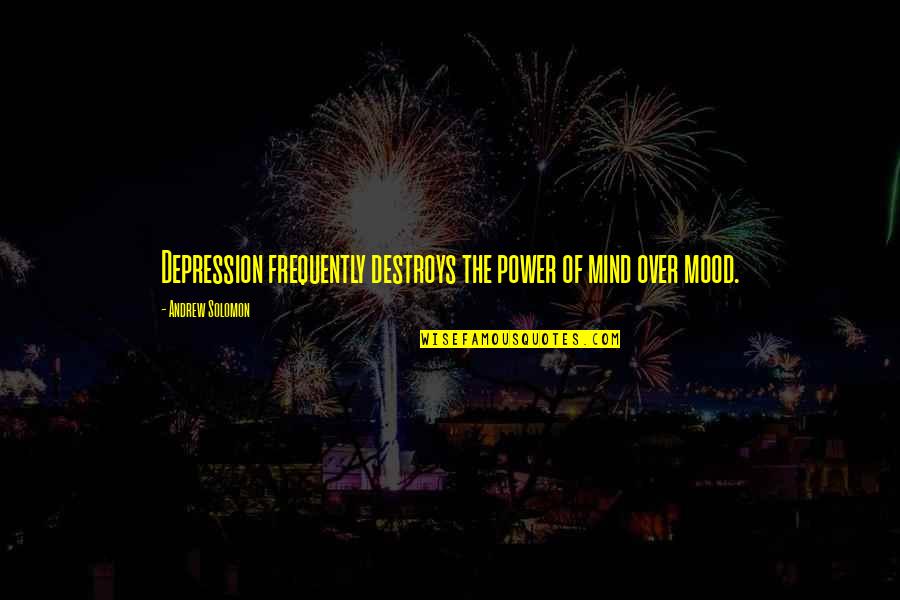 Depression frequently destroys the power of mind over mood.

- Andrew Solomon

WISEFAMOUSQUOTES.COM